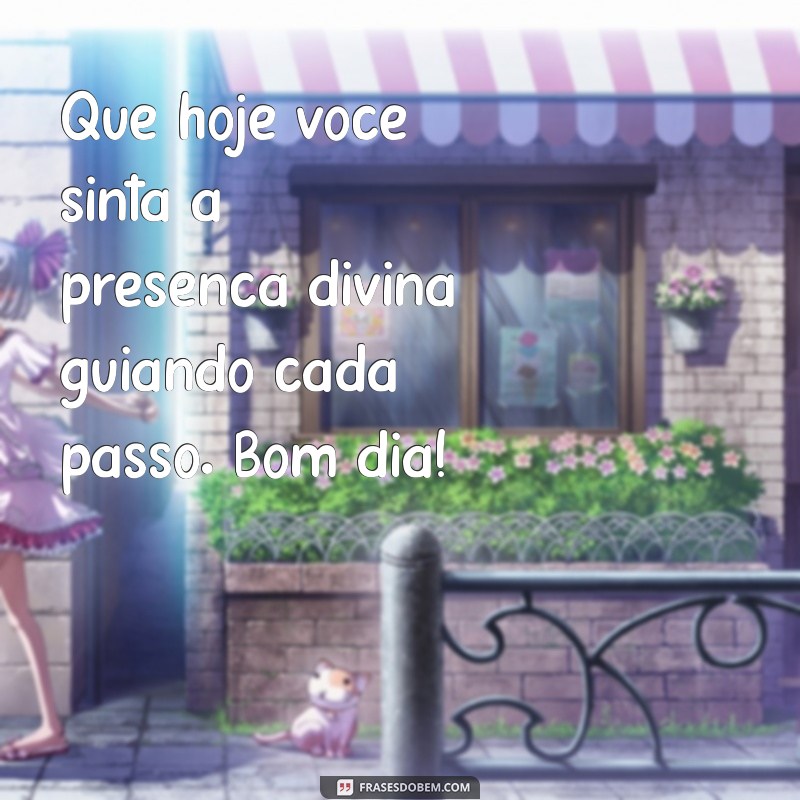 Que hoje voce sinta a presenca divina guiando cada passo. Bom dia!

FRASESDOBEM.COM